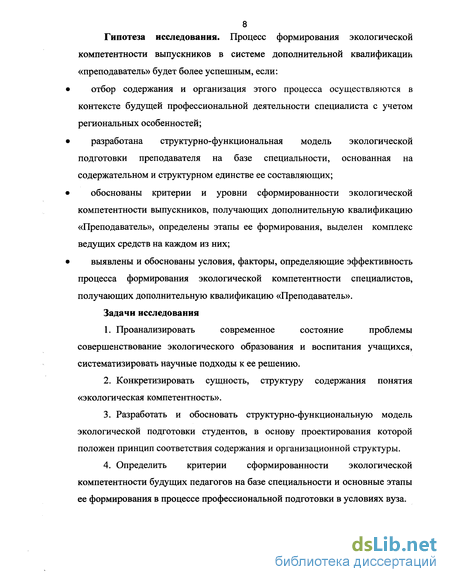 8

Гипотеза исследования. Процесс формирования экологической компетентности выпускников в системе дополнительной квалификации «преподаватель» будет более успешным, если:

• отбор содержания и организация этого процесса осуществляются в контексте будущей профессиональной деятельности специалиста с учетом региональных особенностей;

• разработана структурно-функциональная модель экологической подготовки преподавателя на базе специальности, основанная на содержательном и структурном единстве ее составляющих;

• обоснованы критерии и уровни сформированности экологической компетентности выпускников, получающих дополнительную квалификацию «Преподаватель», определены этапы ее формирования, выделен комплекс ведущих средств на каждом из них;

• выявлены и обоснованы условия, факторы, определяющие эффективность процесса формирования экологической компетентности специалистов, получающих дополнительную квалификацию «Преподаватель».

Задачи исследования

1. Проанализировать современное состояние проблемы совершенствование экологического образования и воспитания учащихся, систематизировать научные подходы к ее решению.

2. Конкретизировать сущность, структуру содержания понятия «экологическая компетентность».

3. Разработать и обосновать структурно-функциональную модель экологической подготовки студентов, в основу проектирования которой положен принцип соответствия содержания и организационной структуры.

4. Определить критерии сформированности экологической компетентности будущих педагогов на базе специальности и основные этапы ее формирования в процессе профессиональной подготовки в условиях вуза.

dsLib.net
библиотека диссертаций